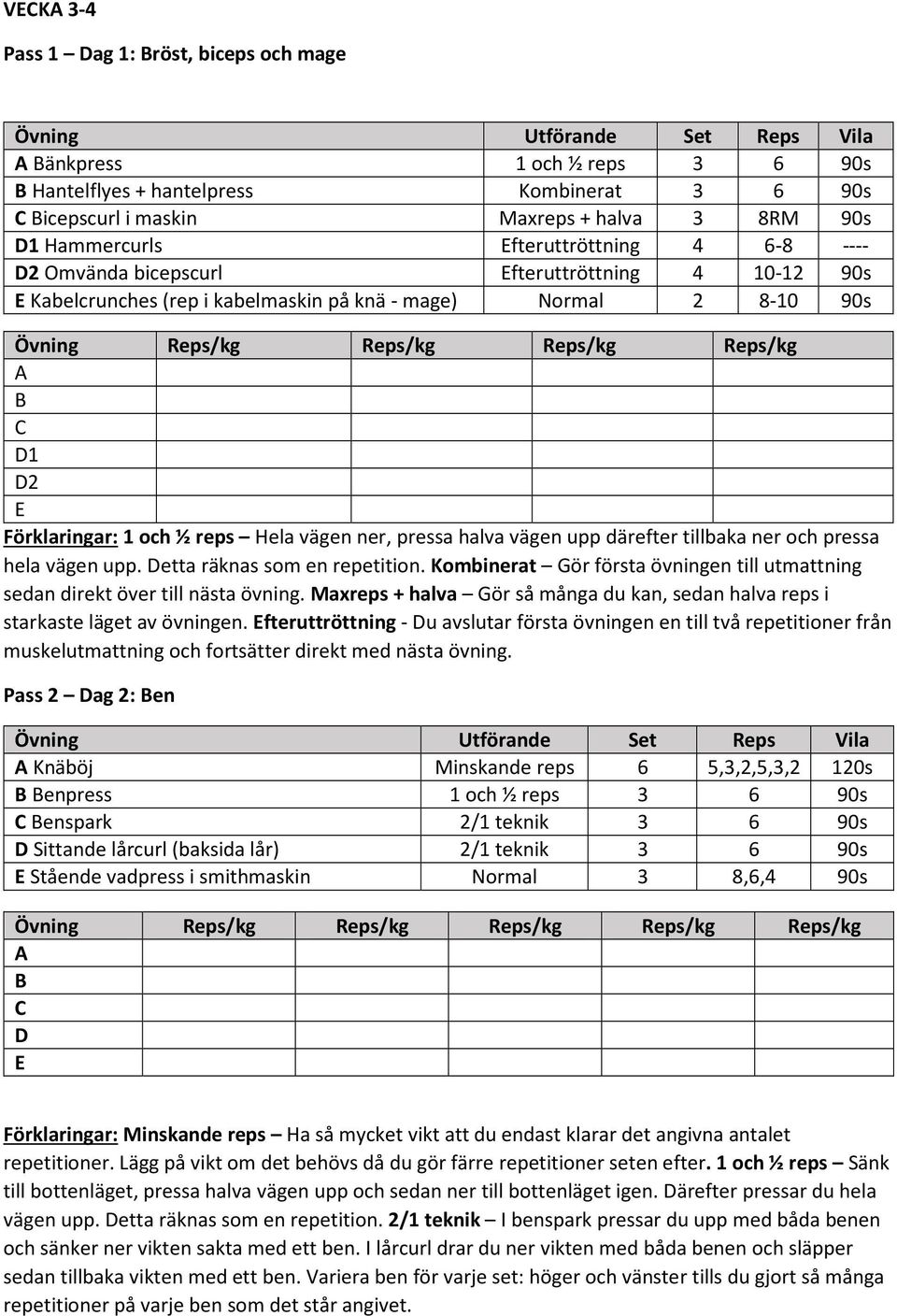 VECKA 3-4

Pass 1 – Dag 1: Bröst, biceps och mage

| Övning | Utförande | Set | Reps | Vila |
|---|---|---|---|---|
| A Bänkpress | 1 och ½ reps | 3 | 6 | 90s |
| B Hantelflyes + hantelpress | Kombinerat | 3 | 6 | 90s |
| C Bicepscurl i maskin | Maxreps + halva | 3 | 8RM | 90s |
| D1 Hammercurls | Efteruttröttning | 4 | 6-8 | ---- |
| D2 Omvända bicepscurl | Efteruttröttning | 4 | 10-12 | 90s |
| E Kabelcrunches (rep i kabelmaskin på knä - mage) | Normal | 2 | 8-10 | 90s |

| Övning | Reps/kg | Reps/kg | Reps/kg | Reps/kg |
|---|---|---|---|---|
| A | | | | |
| B | | | | |
| C | | | | |
| D1 | | | | |
| D2 | | | | |
| E | | | | |

Förklaringar: 1 och ½ reps – Hela vägen ner, pressa halva vägen upp därefter tillbaka ner och pressa hela vägen upp. Detta räknas som en repetition. Kombinerat – Gör första övningen till utmattning sedan direkt över till nästa övning. Maxreps + halva – Gör så många du kan, sedan halva reps i starkaste läget av övningen. Efteruttröttning - Du avslutar första övningen en till två repetitioner från muskelutmattning och fortsätter direkt med nästa övning.

Pass 2 – Dag 2: Ben

| Övning | Utförande | Set | Reps | Vila |
|---|---|---|---|---|
| A Knäböj | Minskande reps | 6 | 5,3,2,5,3,2 | 120s |
| B Benpress | 1 och ½ reps | 3 | 6 | 90s |
| C Benspark | 2/1 teknik | 3 | 6 | 90s |
| D Sittande lårcurl (baksida lår) | 2/1 teknik | 3 | 6 | 90s |
| E Stående vadpress i smithmaskin | Normal | 3 | 8,6,4 | 90s |

| Övning | Reps/kg | Reps/kg | Reps/kg | Reps/kg | Reps/kg |
|---|---|---|---|---|---|
| A | | | | | |
| B | | | | | |
| C | | | | | |
| D | | | | | |
| E | | | | | |

Förklaringar: Minskande reps – Ha så mycket vikt att du endast klarar det angivna antalet repetitioner. Lägg på vikt om det behövs då du gör färre repetitioner seten efter. 1 och ½ reps – Sänk till bottenläget, pressa halva vägen upp och sedan ner till bottenläget igen. Därefter pressar du hela vägen upp. Detta räknas som en repetition. 2/1 teknik – I benspark pressar du upp med båda benen och sänker ner vikten sakta med ett ben. I lårcurl drar du ner vikten med båda benen och släpper sedan tillbaka vikten med ett ben. Variera ben för varje set: höger och vänster tills du gjort så många repetitioner på varje ben som det står angivet.